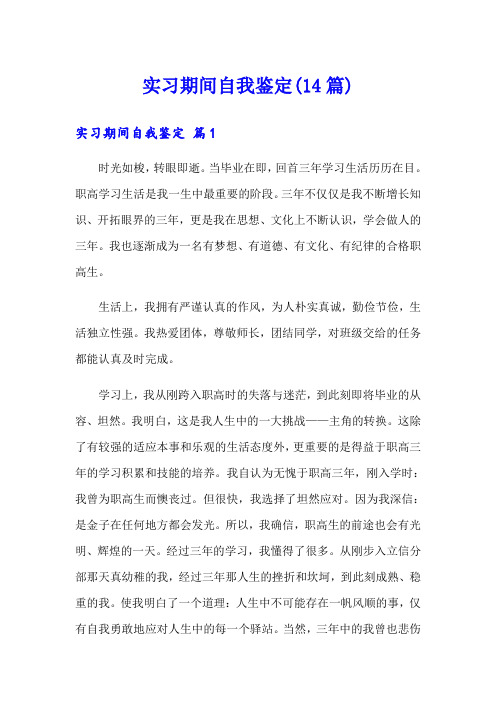 实习期间自我鉴定(14篇)

实习期间自我鉴定 篇1

时光如梭，转眼即逝。当毕业在即，回首三年学习生活历历在目。职高学习生活是我一生中最重要的阶段。三年不仅仅是我不断增长知识、开拓眼界的三年，更是我在思想、文化上不断认识，学会做人的三年。我也逐渐成为一名有梦想、有道德、有文化、有纪律的合格职高生。

生活上，我拥有严谨认真的作风，为人朴实真诚，勤俭节俭，生活独立性强。我热爱团体，尊敬师长，团结同学，对班级交给的任务都能认真及时完成。

学习上，我从刚跨入职高时的失落与迷茫，到此刻即将毕业的从容、坦然。我明白，这是我人生中的一大挑战——主角的转换。这除了有较强的适应本事和乐观的生活态度外，更重要的是得益于职高三年的学习积累和技能的培养。我自认为无愧于职高三年，刚入学时：我曾为职高生而懊丧过。但很快，我选择了坦然应对。因为我深信：是金子在任何地方都会发光。所以，我确信，职高生的前途也会有光明、辉煌的一天。经过三年的学习，我懂得了很多。从刚步入立信分部那天真幼稚的我，经过三年那人生的挫折和坎坷，到此刻成熟、稳重的我。使我明白了一个道理：人生中不可能存在一帆风顺的事，仅有自我勇敢地应对人生中的每一个驿站。当然，三年中的我曾也悲伤